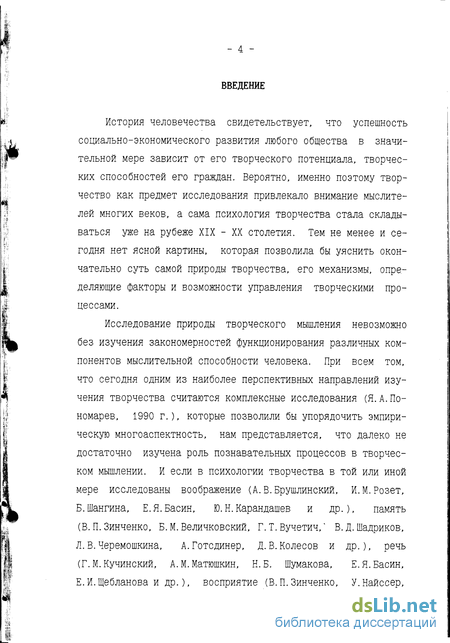 - 4 -

ВВЕДЕНИЕ

История человечества свидетельствует, что успешность социально-экономического развития любого общества в значительной мере зависит от его творческого потенциала, творческих способностей его граждан. Вероятно, именно поэтому творчество как предмет исследования привлекало внимание мыслителей многих веков, а сама психология творчества стала складываться уже на рубеже XIX - XX столетия. Тем не менее и сегодня нет ясной картины, которая позволила бы уяснить окончательно суть самой природы творчества, его механизмы, определяющие факторы и возможности управления творческими процессами.

Исследование природы творческого мышления невозможно без изучения закономерностей функционирования различных компонентов мыслительной способности человека. При всем том, что сегодня одним из наиболее перспективных направлений изучения творчества считаются комплексные исследования (Я.А.Пономарев, 1990 г.), которые позволили бы упорядочить эмпирическую многоаспектность, нам представляется, что далеко не достаточно изучена роль познавательных процессов в творческом мышлении. И если в психологии творчества в той или иной мере исследованы воображение (А.В.Брушлинский, И.М.Розет, Б.Шангина, Е.Я.Басин, Ю.Н.Карандашев и др.), память (В.П.Зинченко, Б.М.Величковский, Г.Т.Вучетич, В.Д.Шадриков, Л.В.Черемошкина, А.Готсдинер, Д.В.Колесов и др.), речь (Г.М.Кучинский, А.М.Матюшкин, Н.Б. Шумакова, Е.Я.Басин, Е.И.Щебланова и др.), восприятие (В.П.Зинченко, У.Найссер,

dsLib.net
библиотека диссертаций